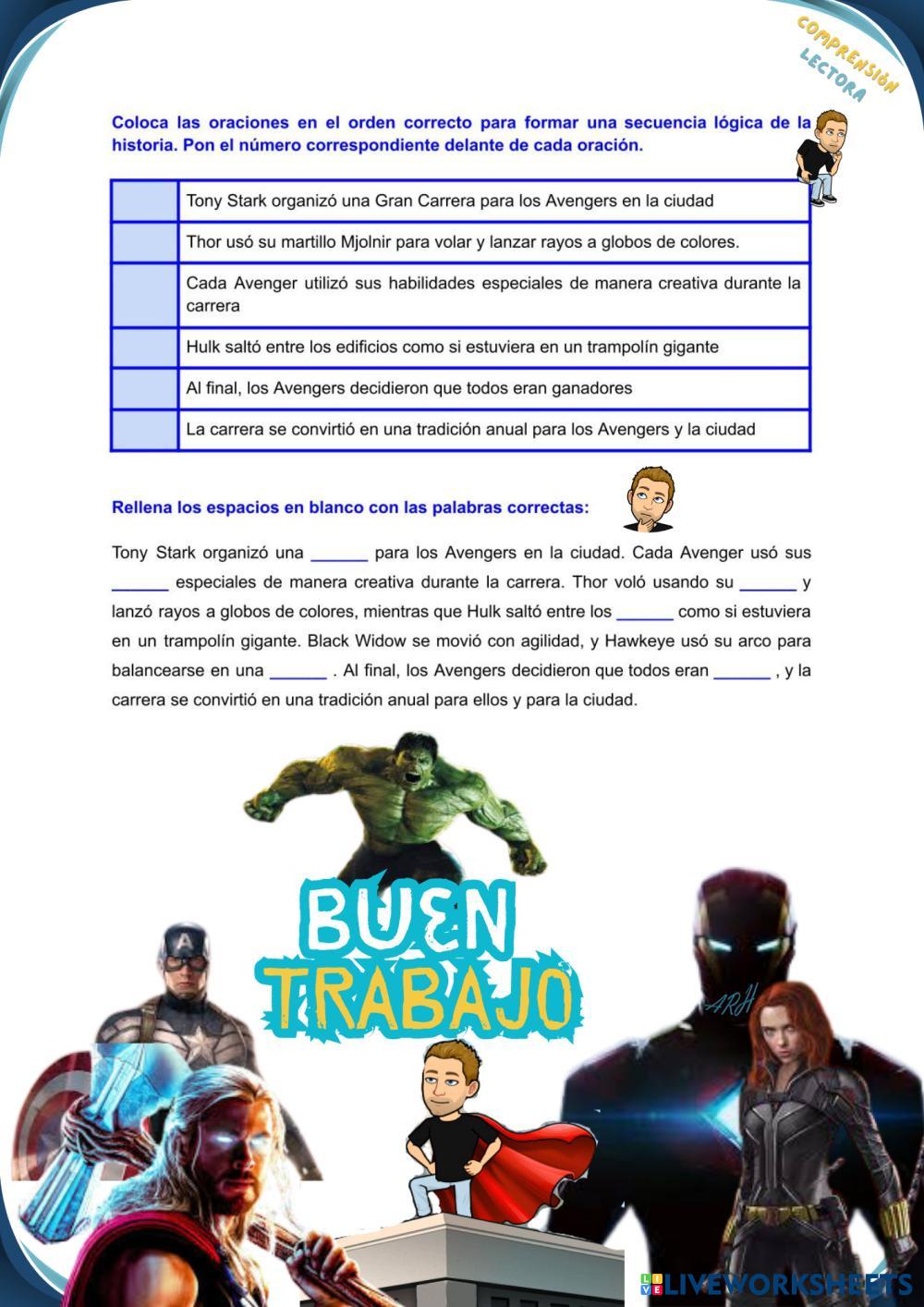 COMPRENSIÓN LECTORA

Coloca las oraciones en el orden correcto para formar una secuencia lógica de la historia. Pon el número correspondiente delante de cada oración.

| | |
|---|---|
| | Tony Stark organizó una Gran Carrera para los Avengers en la ciudad |
| | Thor usó su martillo Mjolnir para volar y lanzar rayos a globos de colores. |
| | Cada Avenger utilizó sus habilidades especiales de manera creativa durante la carrera |
| | Hulk saltó entre los edificios como si estuviera en un trampolín gigante |
| | Al final, los Avengers decidieron que todos eran ganadores |
| | La carrera se convirtió en una tradición anual para los Avengers y la ciudad |

Rellena los espacios en blanco con las palabras correctas:

Tony Stark organizó una ______ para los Avengers en la ciudad. Cada Avenger usó sus ______ especiales de manera creativa durante la carrera. Thor voló usando su ______ y lanzó rayos a globos de colores, mientras que Hulk saltó entre los ______ como si estuviera en un trampolín gigante. Black Widow se movió con agilidad, y Hawkeye usó su arco para balancearse en una ______ . Al final, los Avengers decidieron que todos eran ______ , y la carrera se convirtió en una tradición anual para ellos y para la ciudad.

BUEN TRABAJO

LIVEWORKSHEETS